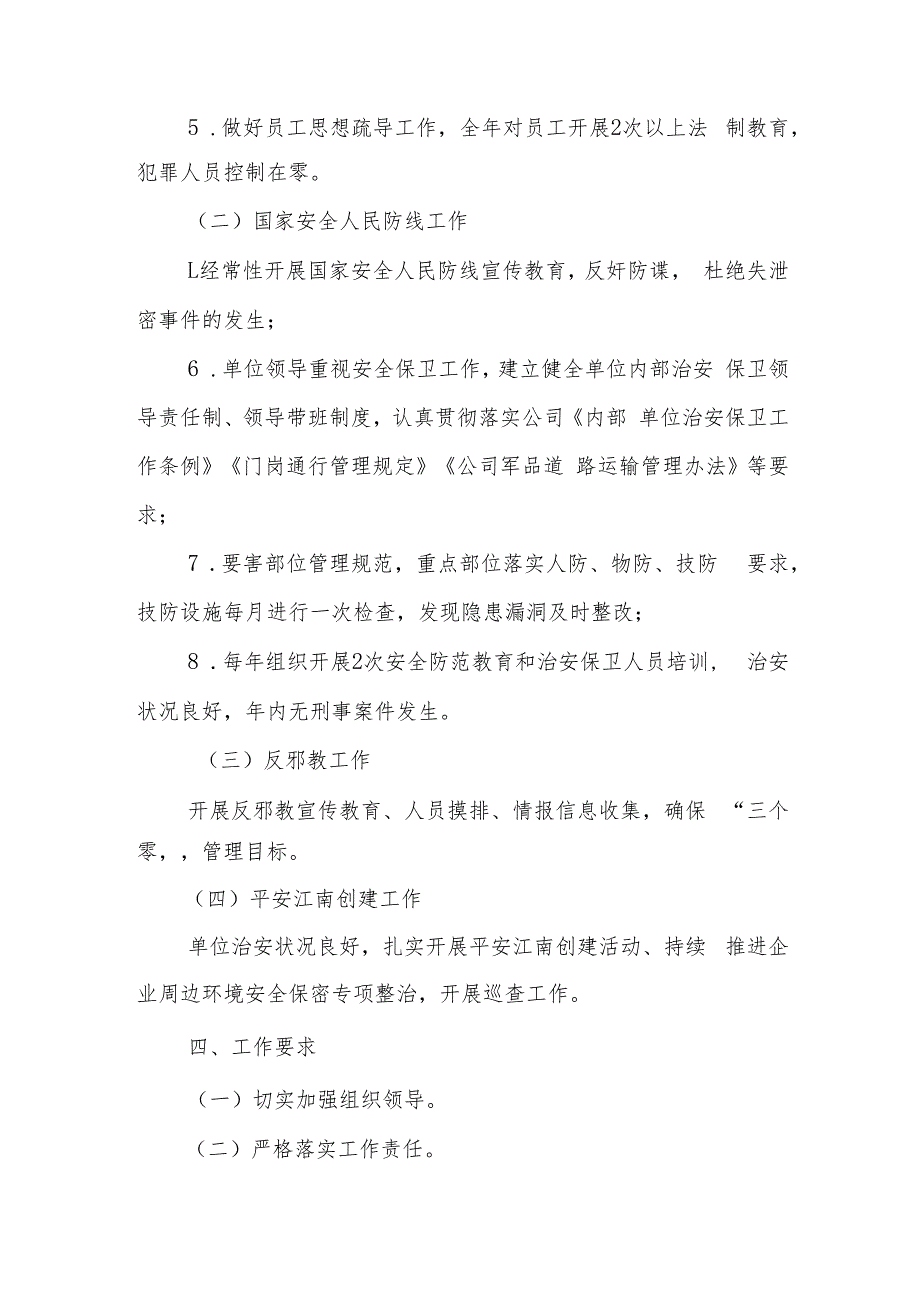 5．做好员工思想疏导工作，全年对员工开展2次以上法 制教育，犯罪人员控制在零。

（二）国家安全人民防线工作

L经常性开展国家安全人民防线宣传教育，反奸防谍， 杜绝失泄密事件的发生；

6．单位领导重视安全保卫工作，建立健全单位内部治安 保卫领导责任制、领导带班制度，认真贯彻落实公司《内部 单位治安保卫工作条例》《门岗通行管理规定》《公司军品道 路运输管理办法》等要求；

7．要害部位管理规范，重点部位落实人防、物防、技防 要求，技防设施每月进行一次检查，发现隐患漏洞及时整改；

8．每年组织开展2次安全防范教育和治安保卫人员培训， 治安状况良好，年内无刑事案件发生。

（三）反邪教工作

开展反邪教宣传教育、人员摸排、情报信息收集，确保 “三个零，，管理目标。

（四）平安江南创建工作

单位治安状况良好，扎实开展平安江南创建活动、持续 推进企业周边环境安全保密专项整治，开展巡查工作。

四、工作要求

（一）切实加强组织领导。

（二）严格落实工作责任。